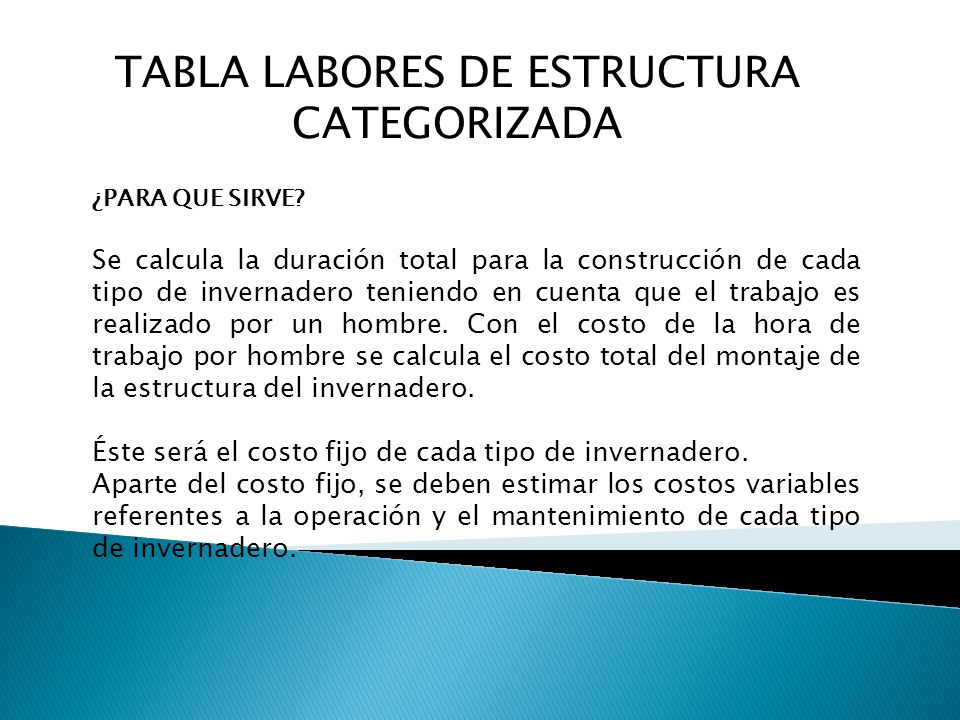 TABLA LABORES DE ESTRUCTURA CATEGORIZADA

¿PARA QUE SIRVE?

Se calcula la duración total para la construcción de cada tipo de invernadero teniendo en cuenta que el trabajo es realizado por un hombre. Con el costo de la hora de trabajo por hombre se calcula el costo total del montaje de la estructura del invernadero.

Éste será el costo fijo de cada tipo de invernadero.
Aparte del costo fijo, se deben estimar los costos variables referentes a la operación y el mantenimiento de cada tipo de invernadero.